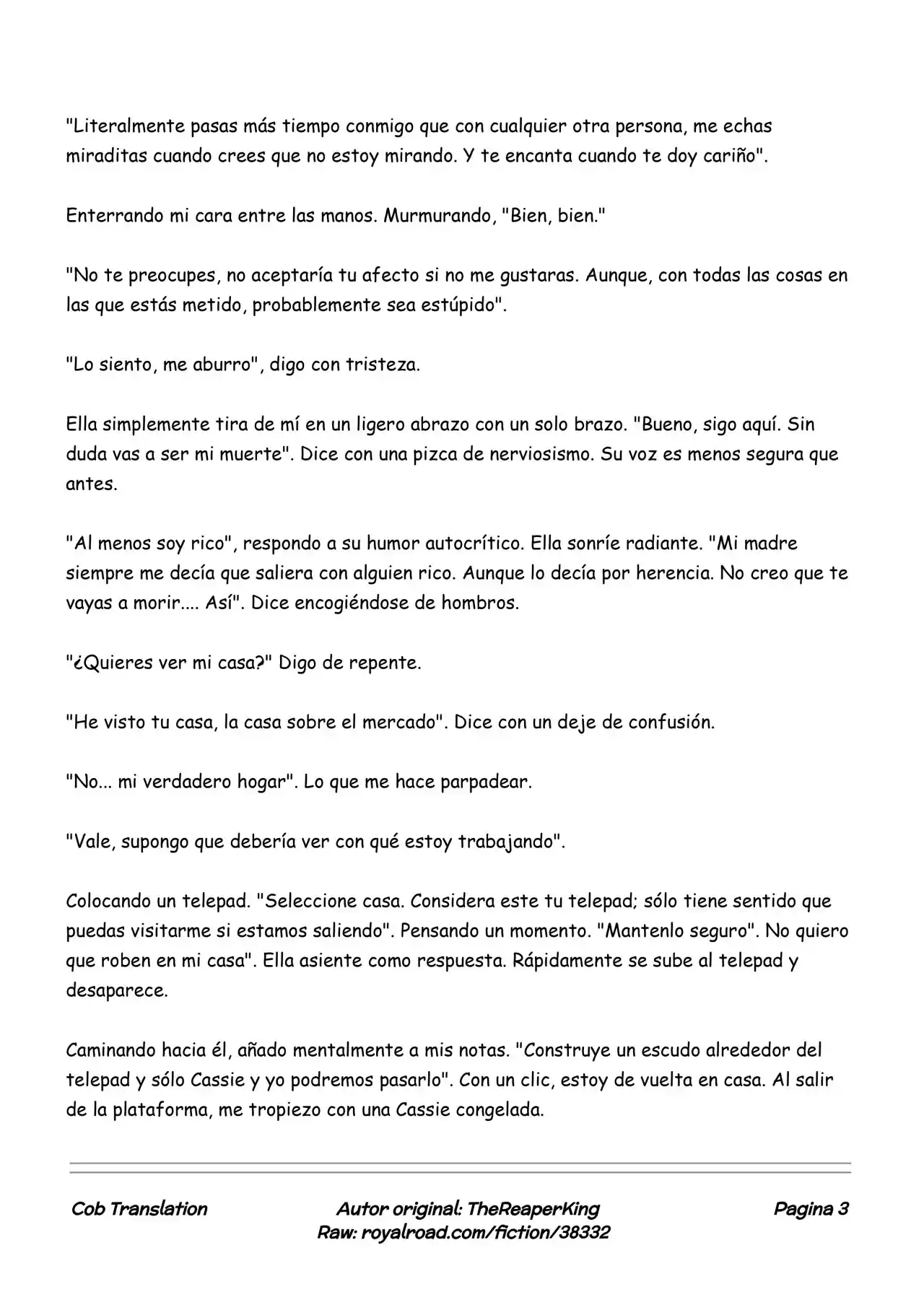 "Literalmente pasas más tiempo conmigo que con cualquier otra persona, me echas miraditas cuando crees que no estoy mirando. Y te encanta cuando te doy cariño".

Enterrando mi cara entre las manos. Murmurando, "Bien, bien."

"No te preocupes, no aceptaría tu afecto si no me gustaras. Aunque, con todas las cosas en las que estás metido, probablemente sea estúpido".

"Lo siento, me aburro", digo con tristeza.

Ella simplemente tira de mí en un ligero abrazo con un solo brazo. "Bueno, sigo aquí. Sin duda vas a ser mi muerte". Dice con una pizca de nerviosismo. Su voz es menos segura que antes.

"Al menos soy rico", respondo a su humor autocrítico. Ella sonríe radiante. "Mi madre siempre me decía que saliera con alguien rico. Aunque lo decía por herencia. No creo que te vayas a morir.... Así". Dice encogiéndose de hombros.

"¿Quieres ver mi casa?" Digo de repente.

"He visto tu casa, la casa sobre el mercado". Dice con un deje de confusión.

"No... mi verdadero hogar". Lo que me hace parpadear.

"Vale, supongo que debería ver con qué estoy trabajando".

Colocando un telepad. "Seleccione casa. Considera este tu telepad; sólo tiene sentido que puedas visitarme si estamos saliendo". Pensando un momento. "Mantenlo seguro". No quiero que roben en mi casa". Ella asiente como respuesta. Rápidamente se sube al telepad y desaparece.

Caminando hacia él, añado mentalmente a mis notas. "Construye un escudo alrededor del telepad y sólo Cassie y yo podremos pasarlo". Con un clic, estoy de vuelta en casa. Al salir de la plataforma, me tropiezo con una Cassie congelada.

Cob Translation

Autor original: TheReaperKing
Raw: royalroad.com/fiction/38332

Pagina 3